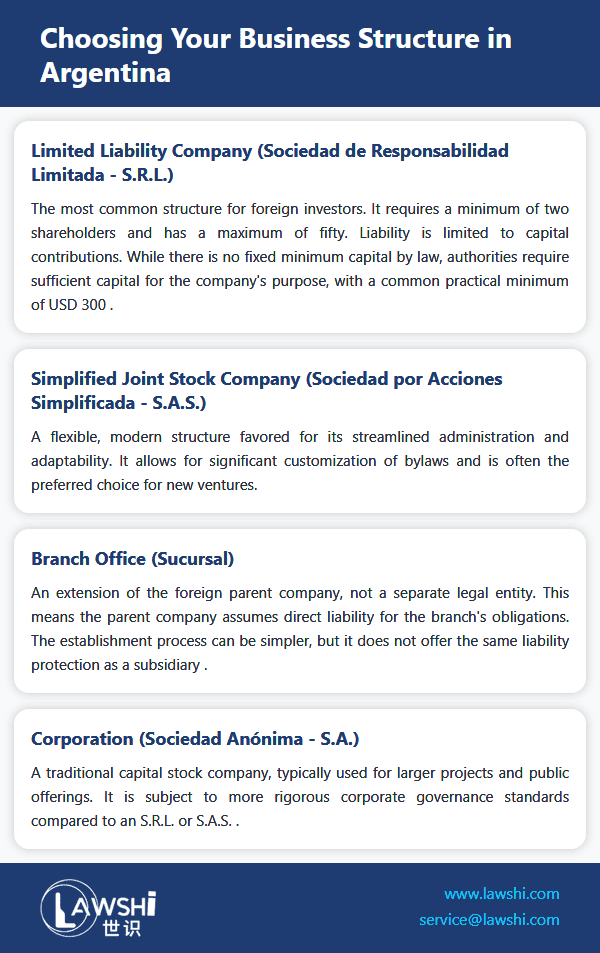 Choosing Your Business Structure in Argentina

Limited Liability Company (Sociedad de Responsabilidad Limitada - S.R.L.)

The most common structure for foreign investors. It requires a minimum of two shareholders and has a maximum of fifty. Liability is limited to capital contributions. While there is no fixed minimum capital by law, authorities require sufficient capital for the company's purpose, with a common practical minimum of USD 300 .

Simplified Joint Stock Company (Sociedad por Acciones Simplificada - S.A.S.)

A flexible, modern structure favored for its streamlined administration and adaptability. It allows for significant customization of bylaws and is often the preferred choice for new ventures.

Branch Office (Sucursal)

An extension of the foreign parent company, not a separate legal entity. This means the parent company assumes direct liability for the branch's obligations. The establishment process can be simpler, but it does not offer the same liability protection as a subsidiary .

Corporation (Sociedad Anónima - S.A.)

A traditional capital stock company, typically used for larger projects and public offerings. It is subject to more rigorous corporate governance standards compared to an S.R.L. or S.A.S. .

LAWSHI
世识

www.lawshi.com
service@lawshi.com